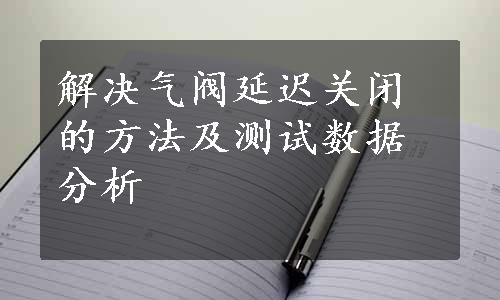 解决气阀延迟关闭的方法及测试数据分析